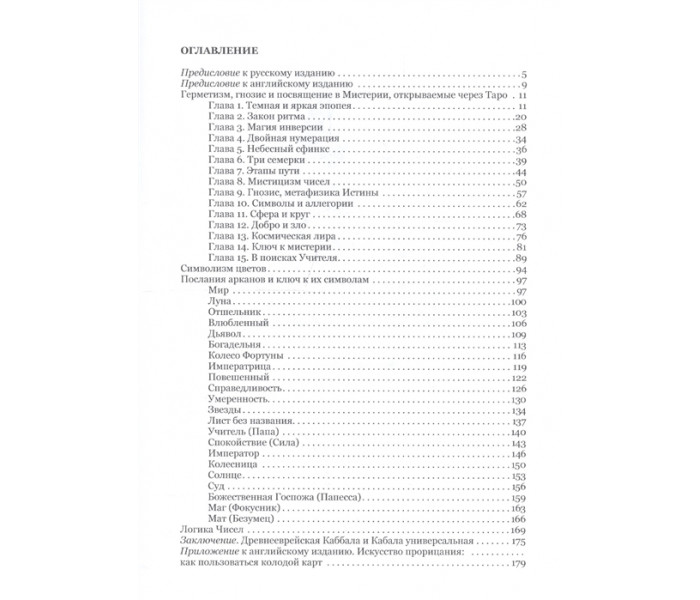 ОГЛАВЛЕНИЕ

Предисловие к русскому изданию 5
Предисловие к английскому изданию 9
Герметизм, гнозис и посвящение в Мистерии, открываемые через Таро 11
Глава 1. Темная и яркая эпопея 11
Глава 2. Закон ритма 20
Глава 3. Магия инверсии 28
Глава 4. Двойная нумерация 34
Глава 5. Небесный сфинкс 36
Глава 6. Три семерки 39
Глава 7. Этапы пути 44
Глава 8. Мистицизм чисел 50
Глава 9. Гнозис, метафизика Истины 57
Глава 10. Символы и аллегории 62
Глава 11. Сфера и круг 68
Глава 12. Добро и зло 73
Глава 13. Космическая лира 76
Глава 14. Ключ к мистерии 81
Глава 15. В поисках Учителя 89
Символизм цветов 94
Послания арканов и ключ к их символам 97
Мир 97
Луна 100
Отшельник 103
Влюбленный 106
Дьявол 109
Богадельня 113
Колесо Фортуны 116
Императрица 119
Повешенный 122
Справедливость 126
Умеренность 130
Звезды 134
Лист без названия 137
Учитель (Папа) 140
Спокойствие (Сила) 143
Император 146
Колесница 150
Солнце 153
Суд 156
Божественная Госпожа (Папесса) 159
Маг (Фокусник) 163
Мат (Безумец) 166
Логика Чисел 169
Заключение. Древнееврейская Каббала и Кабала универсальная 175
Приложение к английскому изданию. Искусство прорицания:
как пользоваться колодой карт 179